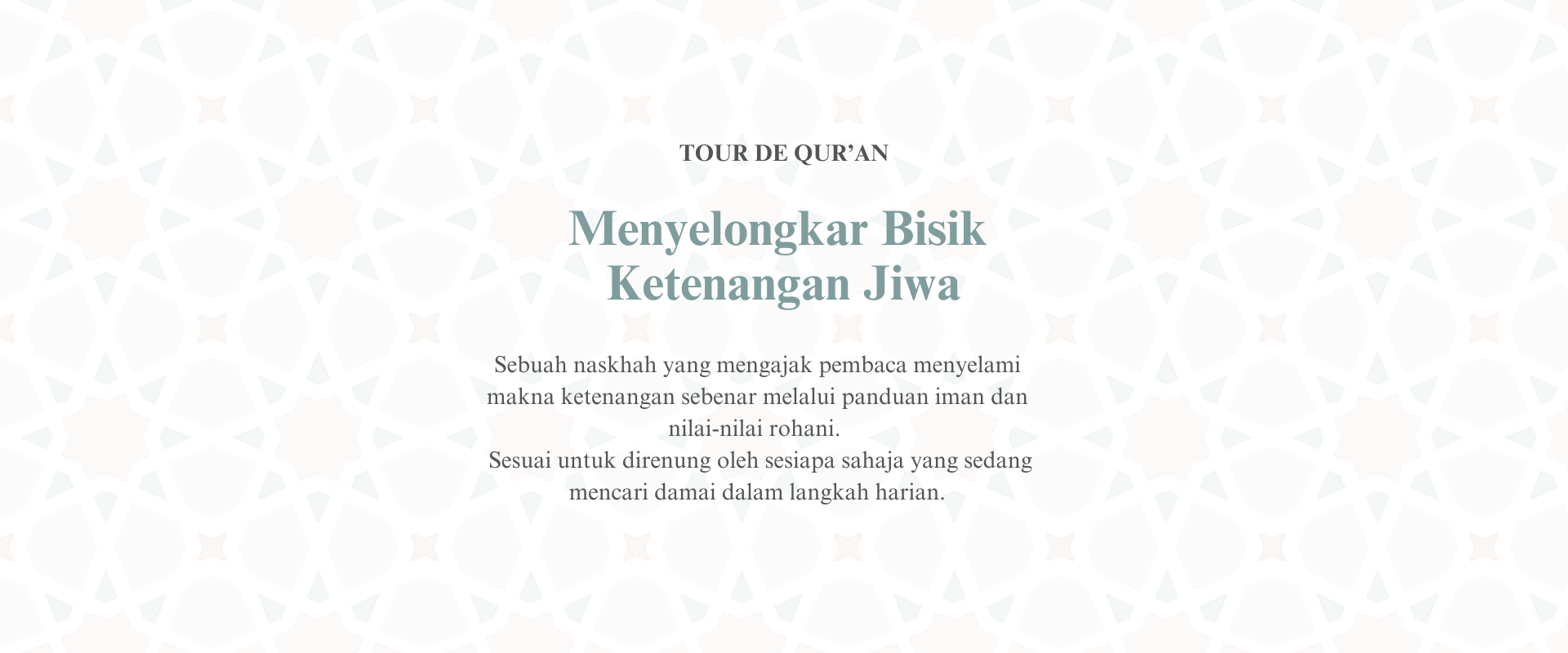 TOUR DE QUR’AN

Menyelongkar Bisik Ketenangan Jiwa

Sebuah naskhah yang mengajak pembaca menyelami makna ketenangan sebenar melalui panduan iman dan nilai-nilai rohani.
Sesuai untuk direnung oleh sesiapa sahaja yang sedang mencari damai dalam langkah harian.